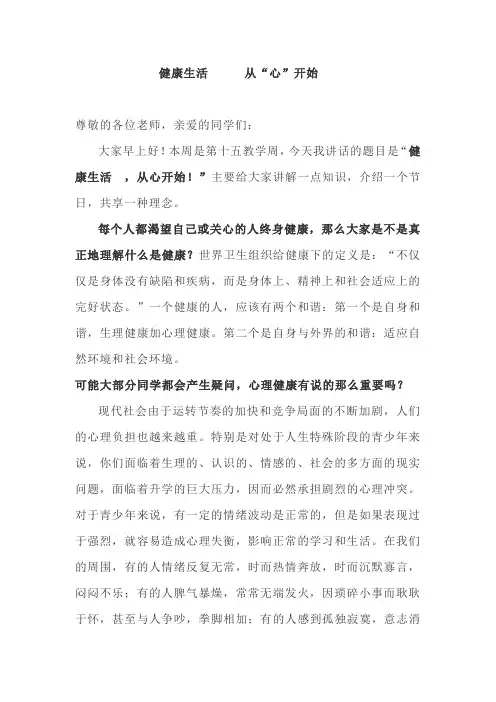 健康生活　　从“心”开始

尊敬的各位老师，亲爱的同学们：

大家早上好！本周是第十五教学周，今天我讲话的题目是“健康生活　，从心开始！”主要给大家讲解一点知识，介绍一个节日，共享一种理念。

每个人都渴望自己或关心的人终身健康，那么大家是不是真正地理解什么是健康？世界卫生组织给健康下的定义是：“不仅仅是身体没有缺陷和疾病，而是身体上、精神上和社会适应上的完好状态。”一个健康的人，应该有两个和谐：第一个是自身和谐，生理健康加心理健康。第二个是自身与外界的和谐：适应自然环境和社会环境。

可能大部分同学都会产生疑问，心理健康有说的那么重要吗？

现代社会由于运转节奏的加快和竞争局面的不断加剧，人们的心理负担也越来越重。特别是对处于人生特殊阶段的青少年来说，你们面临着生理的、认识的、情感的、社会的多方面的现实问题，面临着升学的巨大压力，因而必然承担剧烈的心理冲突。对于青少年来说，有一定的情绪波动是正常的，但是如果表现过于强烈，就容易造成心理失衡，影响正常的学习和生活。在我们的周围，有的人情绪反复无常，时而热情奔放，时而沉默寡言，闷闷不乐；有的人脾气暴燥，常常无端发火，因琐碎小事而耿耿于怀，甚至与人争吵，拳脚相加；有的人感到孤独寂寞，意志消